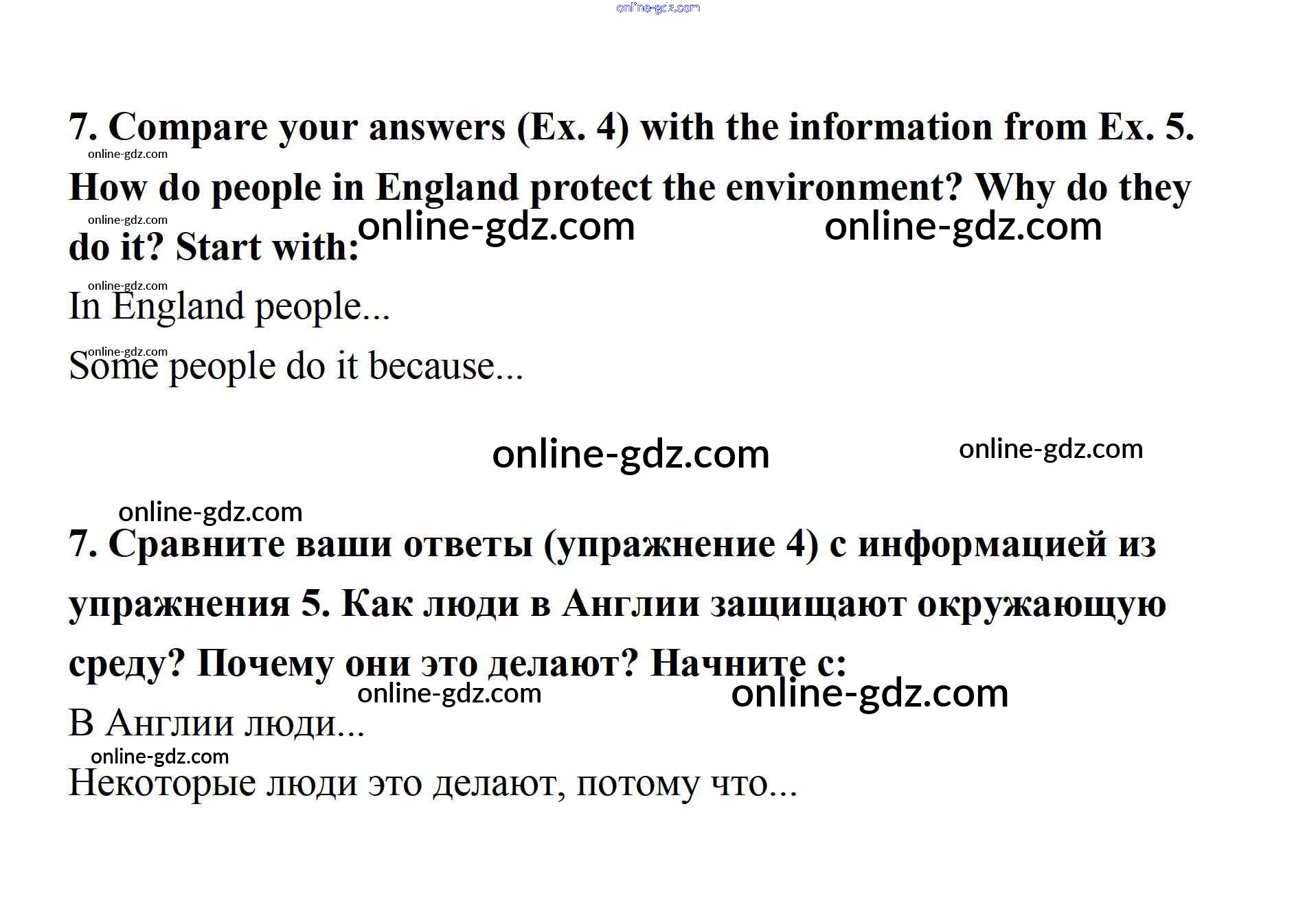 7. Compare your answers (Ex. 4) with the information from Ex. 5. How do people in England protect the environment? Why do they do it? Start with:

In England people...

Some people do it because...

7. Сравните ваши ответы (упражнение 4) с информацией из упражнения 5. Как люди в Англии защищают окружающую среду? Почему они это делают? Начните с:

В Англии люди...

Некоторые люди это делают, потому что...

online-gdz.com